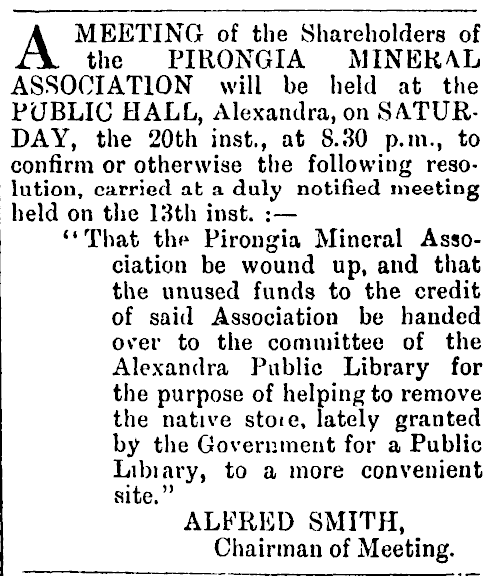 A MEETING of the Shareholders of the PIRONGIA MINERAL ASSOCIATION will be held at the PUBLIC HALL, Alexandra, on SATURDAY, the 20th inst., at 8.30 p.m., to confirm or otherwise the following resolution, carried at a duly notified meeting held on the 13th inst. :—

"That the Pirongia Mineral Association be wound up, and that the unused funds to the credit of said Association be handed over to the committee of the Alexandra Public Library for the purpose of helping to remove the native store, lately granted by the Government for a Public Library, to a more convenient site."

ALFRED SMITH,
Chairman of Meeting.